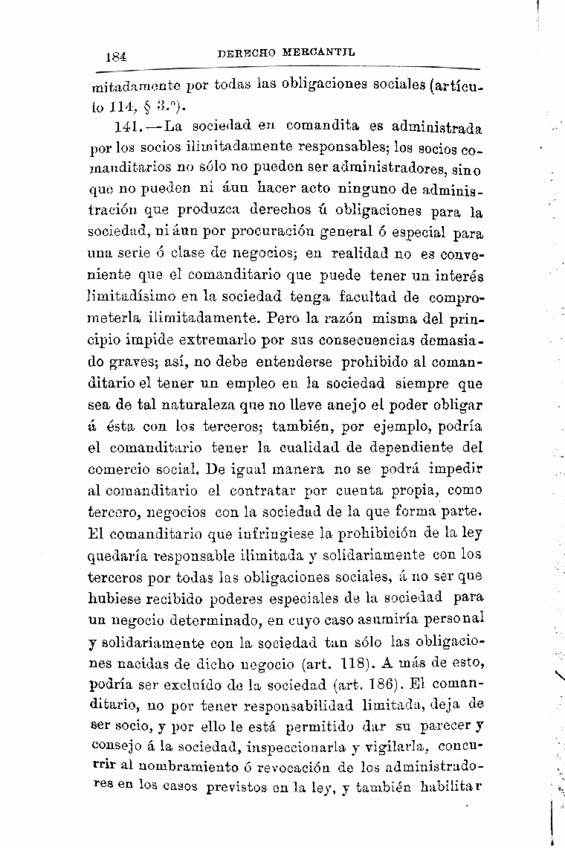 184 DERECHO MERCANTIL

mitadamente por todas las obligaciones sociales (artículo 114, § 3.º).

141.—La sociedad en comandita es administrada por los socios ilimitadamente responsables; los socios comanditarios no sólo no pueden ser administradores, sino que no pueden ni áun hacer acto ninguno de administración que produzca derechos ú obligaciones para la sociedad, ni áun por procuración general ó especial para una serie ó clase de negocios; en realidad no es conveniente que el comanditario que puede tener un interés limitadísimo en la sociedad tenga facultad de comprometerla ilimitadamente. Pero la razón misma del principio impide extremarlo por sus consecuencias demasiado graves; así, no debe entenderse prohibido al comanditario el tener un empleo en la sociedad siempre que sea de tal naturaleza que no lleve anejo el poder obligar á ésta con los terceros; también, por ejemplo, podría el comanditario tener la cualidad de dependiente del comercio social. De igual manera no se podrá impedir al comanditario el contratar por cuenta propia, como tercero, negocios con la sociedad de la que forma parte. El comanditario que infringiese la prohibición de la ley quedaría responsable ilimitada y solidariamente con los terceros por todas las obligaciones sociales, á no ser que hubiese recibido poderes especiales de la sociedad para un negocio determinado, en cuyo caso asumiría personal y solidariamente con la sociedad tan sólo las obligaciones nacidas de dicho negocio (art. 118). A más de esto, podría ser excluído de la sociedad (art. 186). El comanditario, no por tener responsabilidad limitada, deja de ser socio, y por ello le está permitido dar su parecer y consejo á la sociedad, inspeccionarla y vigilarla, concurrir al nombramiento ó revocación de los administradores en los casos previstos en la ley, y también habilitar